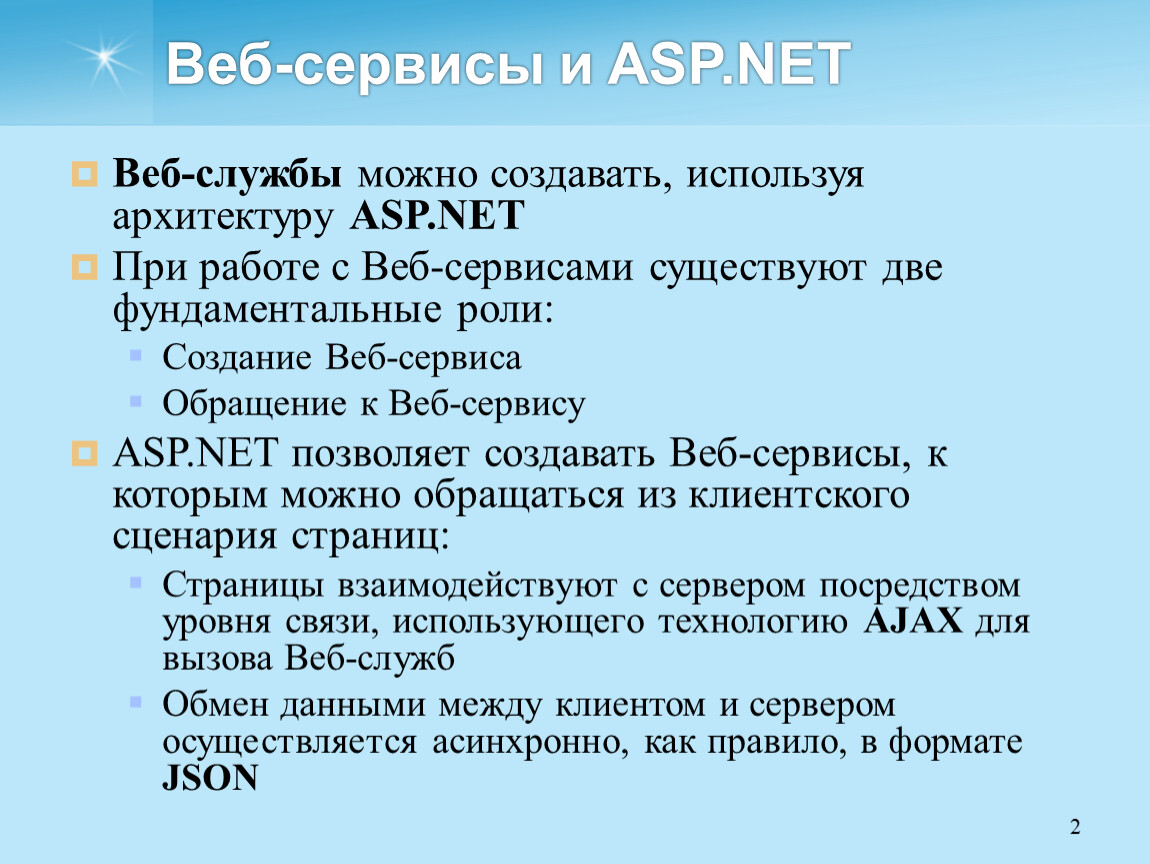 Веб-сервисы и ASP.NET

Веб-службы можно создавать, используя архитектуру ASP.NET

При работе с Веб-сервисами существуют две фундаментальные роли:

Создание Веб-сервиса

Обращение к Веб-сервису

ASP.NET позволяет создавать Веб-сервисы, к которым можно обращаться из клиентского сценария страниц:

Страницы взаимодействуют с сервером посредством уровня связи, использующего технологию AJAX для вызова Веб-служб

Обмен данными между клиентом и сервером осуществляется асинхронно, как правило, в формате JSON

2